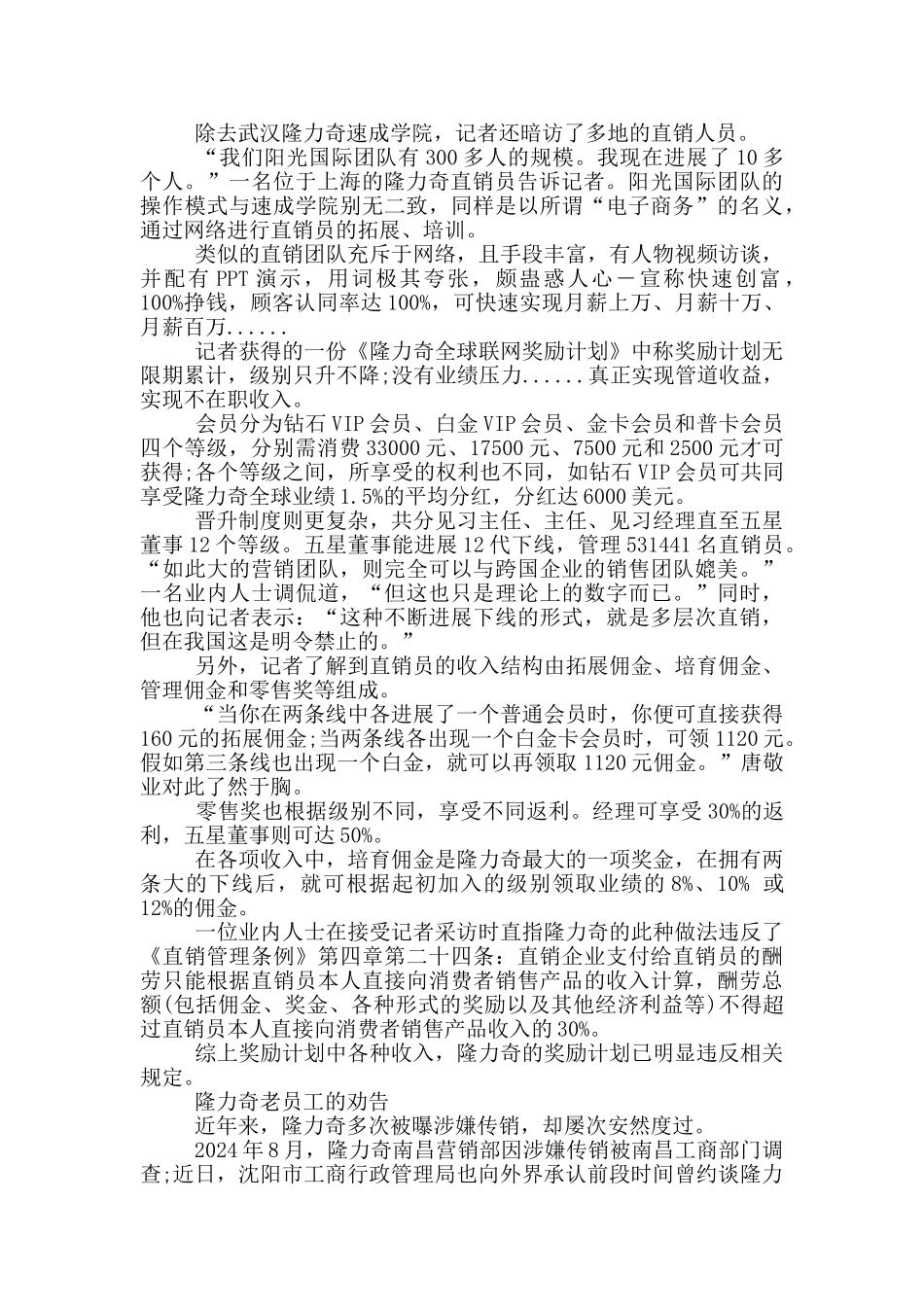 除去武汉隆力奇速成学院，记者还暗访了多地的直销人员。

“我们阳光国际团队有 300 多人的规模。我现在进展了 10 多个人。”一名位于上海的隆力奇直销员告诉记者。阳光国际团队的操作模式与速成学院别无二致，同样是以所谓“电子商务”的名义，通过网络进行直销员的拓展、培训。

类似的直销团队充斥于网络，且手段丰富，有人物视频访谈，并配有 PPT 演示，用词极其夸张，颇蛊惑人心－宣称快速创富，100%挣钱，顾客认同率达 100%，可快速实现月薪上万、月薪十万、月薪百万......

记者获得的一份《隆力奇全球联网奖励计划》中称奖励计划无限期累计，级别只升不降;没有业绩压力......真正实现管道收益，实现不在职收入。

会员分为钻石 VIP 会员、白金 VIP 会员、金卡会员和普卡会员四个等级，分别需消费 33000 元、17500 元、7500 元和 2500 元才可获得;各个等级之间，所享受的权利也不同，如钻石 VIP 会员可共同享受隆力奇全球业绩 1.5%的平均分红，分红达 6000 美元。

晋升制度则更复杂，共分见习主任、主任、见习经理直至五星董事 12 个等级。五星董事能进展 12 代下线，管理 531441 名直销员。“如此大的营销团队，则完全可以与跨国企业的销售团队媲美。”一名业内人士调侃道，“但这也只是理论上的数字而已。”同时，他也向记者表示：“这种不断进展下线的形式，就是多层次直销，但在我国这是明令禁止的。”

另外，记者了解到直销员的收入结构由拓展佣金、培育佣金、管理佣金和零售奖等组成。

“当你在两条线中各进展了一个普通会员时，你便可直接获得 160 元的拓展佣金;当两条线各出现一个白金卡会员时，可领 1120 元。假如第三条线也出现一个白金，就可以再领取 1120 元佣金。”唐敬业对此了然于胸。

零售奖也根据级别不同，享受不同返利。经理可享受 30%的返利，五星董事则可达 50%。

在各项收入中，培育佣金是隆力奇最大的一项奖金，在拥有两条大的下线后，就可根据起初加入的级别领取业绩的 8%、10% 或 12%的佣金。

一位业内人士在接受记者采访时直指隆力奇的此种做法违反了《直销管理条例》第四章第二十四条：直销企业支付给直销员的酬劳只能根据直销员本人直接向消费者销售产品的收入计算，酬劳总额(包括佣金、奖金、各种形式的奖励以及其他经济利益等)不得超过直销员本人直接向消费者销售产品收入的 30%。

综上奖励计划中各种收入，隆力奇的奖励计划已明显违反相关规定。

隆力奇老员工的劝告

近年来，隆力奇多次被曝涉嫌传销，却屡次安然度过。

2024 年 8 月，隆力奇南昌营销部因涉嫌传销被南昌工商部门调查;近日，沈阳市工商行政管理局也向外界承认前段时间曾约谈隆力